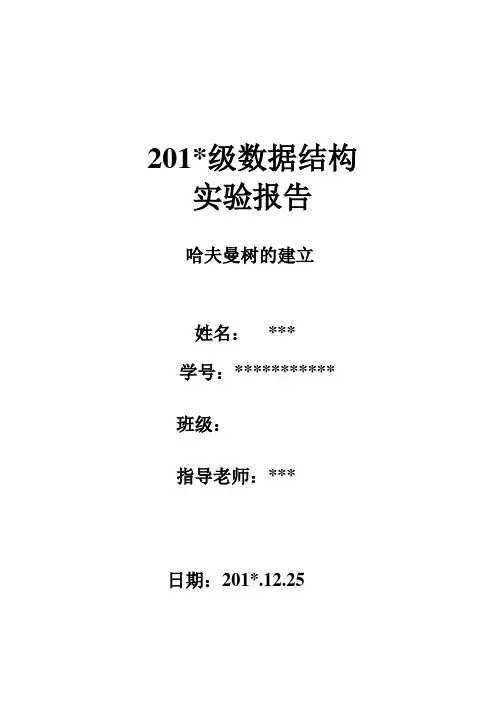 201*级数据结构
实验报告

哈夫曼树的建立

姓名： ***

学号：***********

班级：

指导老师：***

日期：201*.12.25